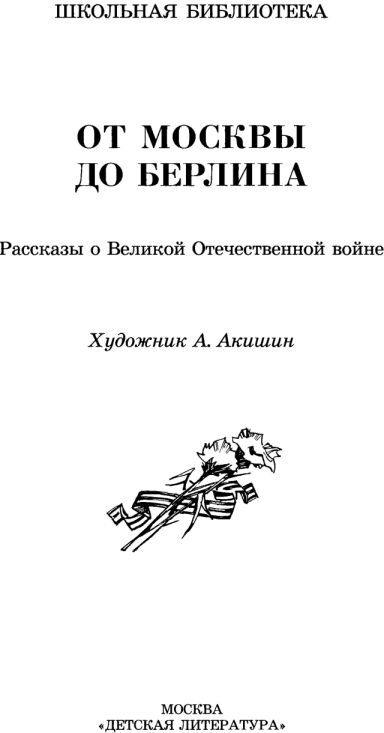 ШКОЛЬНАЯ БИБЛИОТЕКА

ОТ МОСКВЫ
ДО БЕРЛИНА

Рассказы о Великой Отечественной войне

Художник А. Акишин

МОСКВА
«ДЕТСКАЯ ЛИТЕРАТУРА»